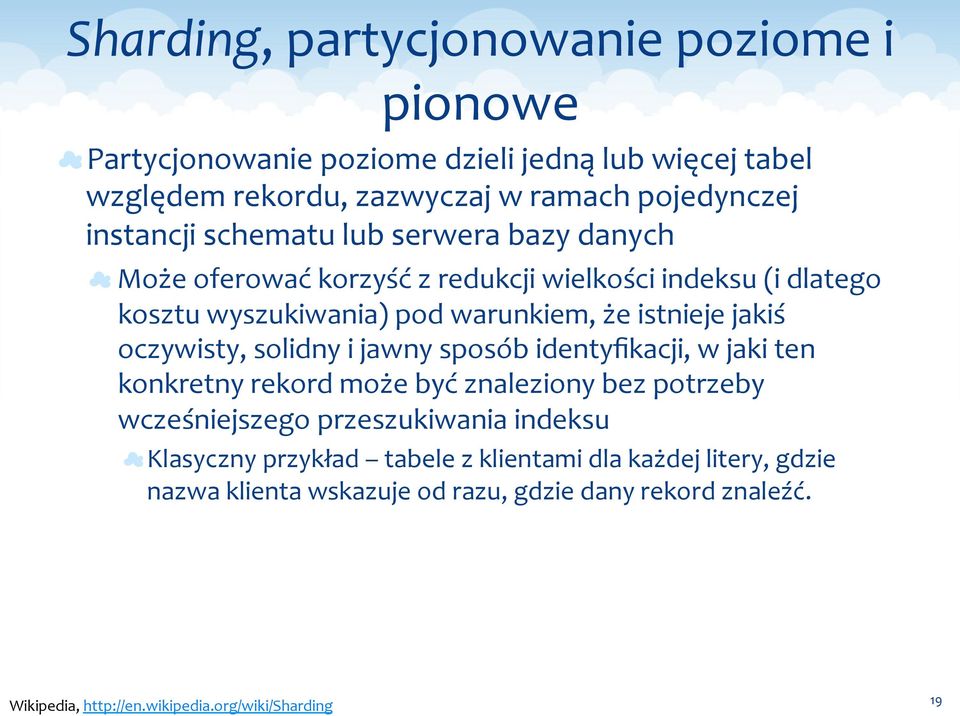 Sharding, partycjonowanie poziome i pionowe

Partycjonowanie poziome dzieli jedną lub więcej tabel względem rekordu, zazwyczaj w ramach pojedynczej instancji schematu lub serwera bazy danych

Może oferować korzyść z redukcji wielkości indeksu (i dlatego kosztu wyszukiwania) pod warunkiem, że istnieje jakiś oczywisty, solidny i jawny sposób identyfikacji, w jaki ten konkretny rekord może być znaleziony bez potrzeby wcześniejszego przeszukiwania indeksu

Klasyczny przykład – tabele z klientami dla każdej litery, gdzie nazwa klienta wskazuje od razu, gdzie dany rekord znaleźć.

Wikipedia, http://en.wikipedia.org/wiki/Sharding

19